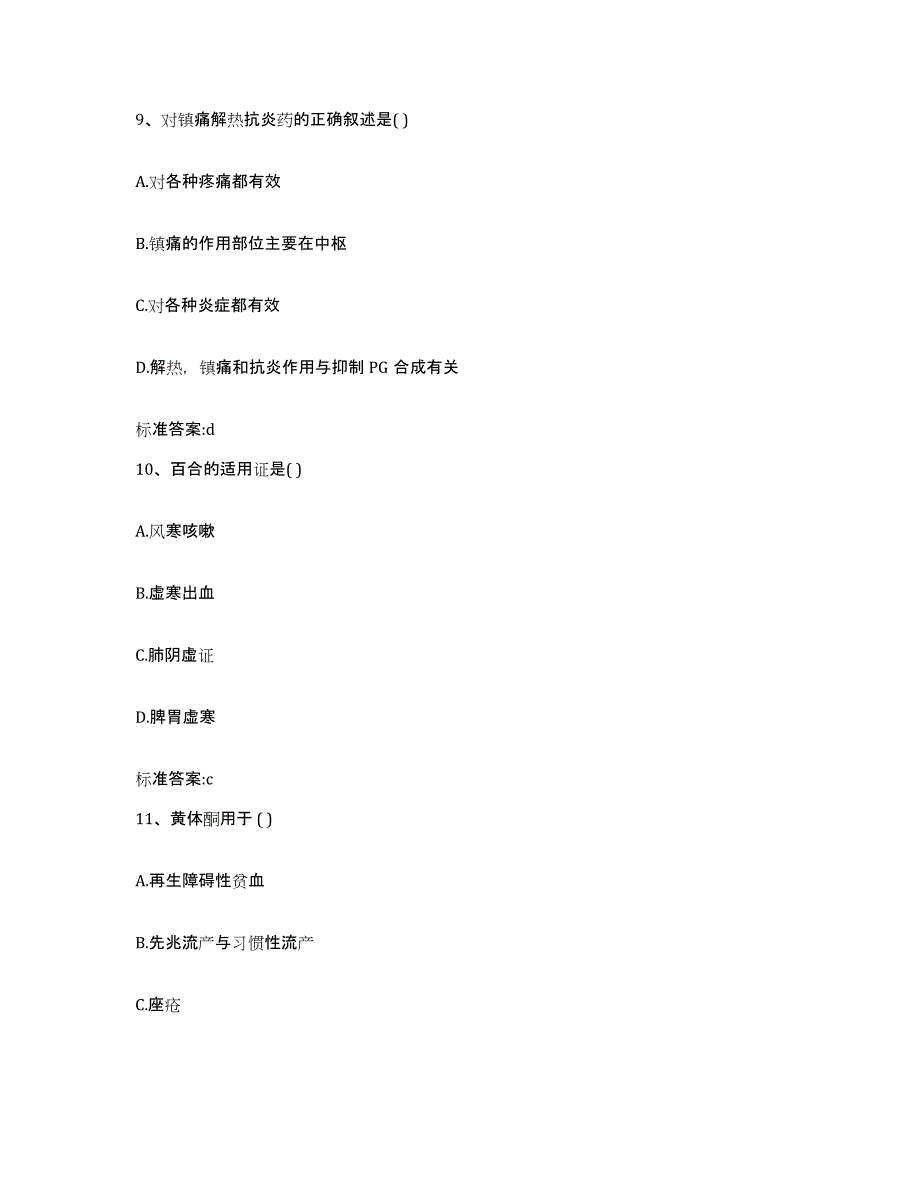 9、对镇痛解热抗炎药的正确叙述是( )

A.对各种疼痛都有效

B.镇痛的作用部位主要在中枢

C.对各种炎症都有效

D.解热，镇痛和抗炎作用与抑制 PG 合成有关

标准答案:d

10、百合的适用证是( )

A.风寒咳嗽

B.虚寒出血

C.肺阴虚证

D.脾胃虚寒

标准答案:c

11、黄体酮用于 ( )

A.再生障碍性贫血

B.先兆流产与习惯性流产

C.座疮